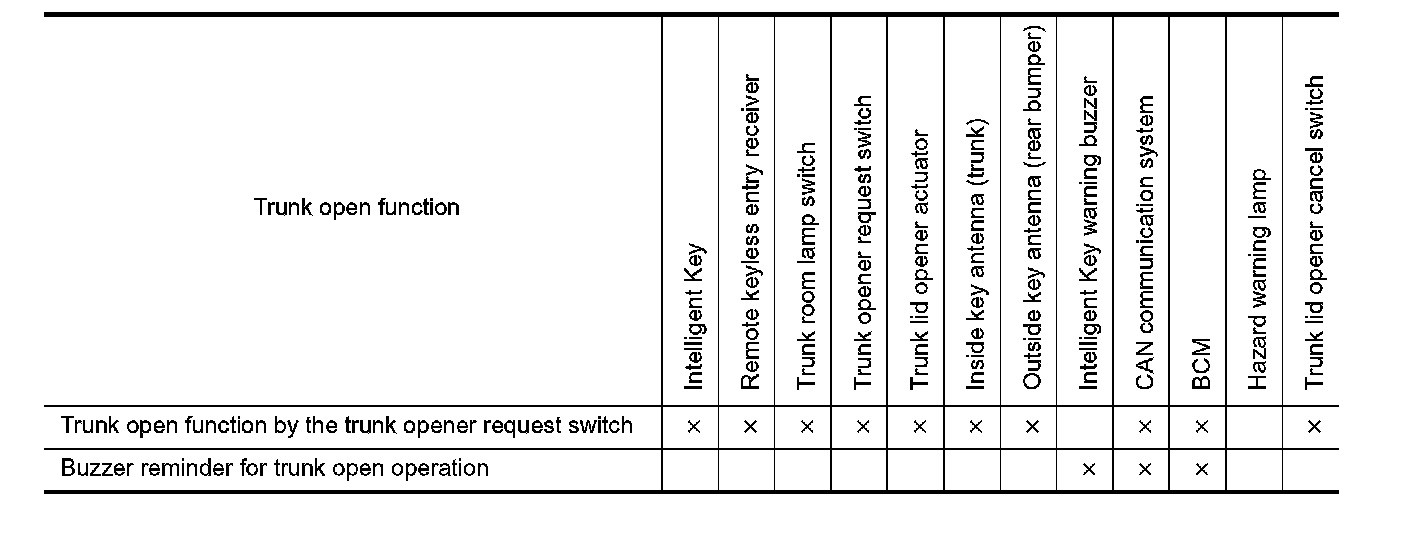 | Trunk open function | Intelligent Key | Remote keyless entry receiver | Trunk room lamp switch | Trunk opener request switch | Trunk lid opener actuator | Inside key antenna (trunk) | Outside key antenna (rear bumper) | Intelligent Key warning buzzer | CAN communication system | BCM | Hazard warning lamp | Trunk lid opener cancel switch |
|---|---|---|---|---|---|---|---|---|---|---|---|---|
| Trunk open function by the trunk opener request switch | × | × | × | × | × | × | × |  | × | × |  | × |
| Buzzer reminder for trunk open operation |  |  |  |  |  |  |  | × | × | × |  |  |